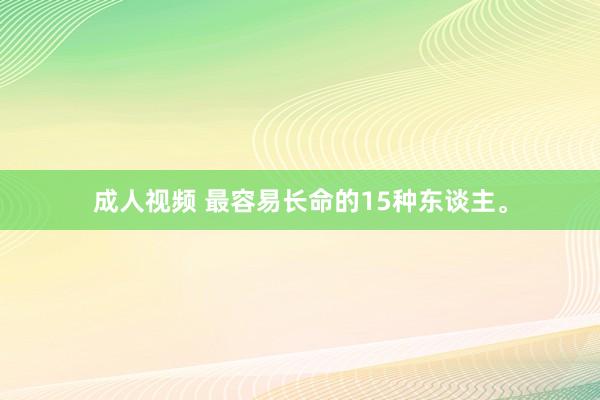 成人视频 最容易长命的15种东谈主。